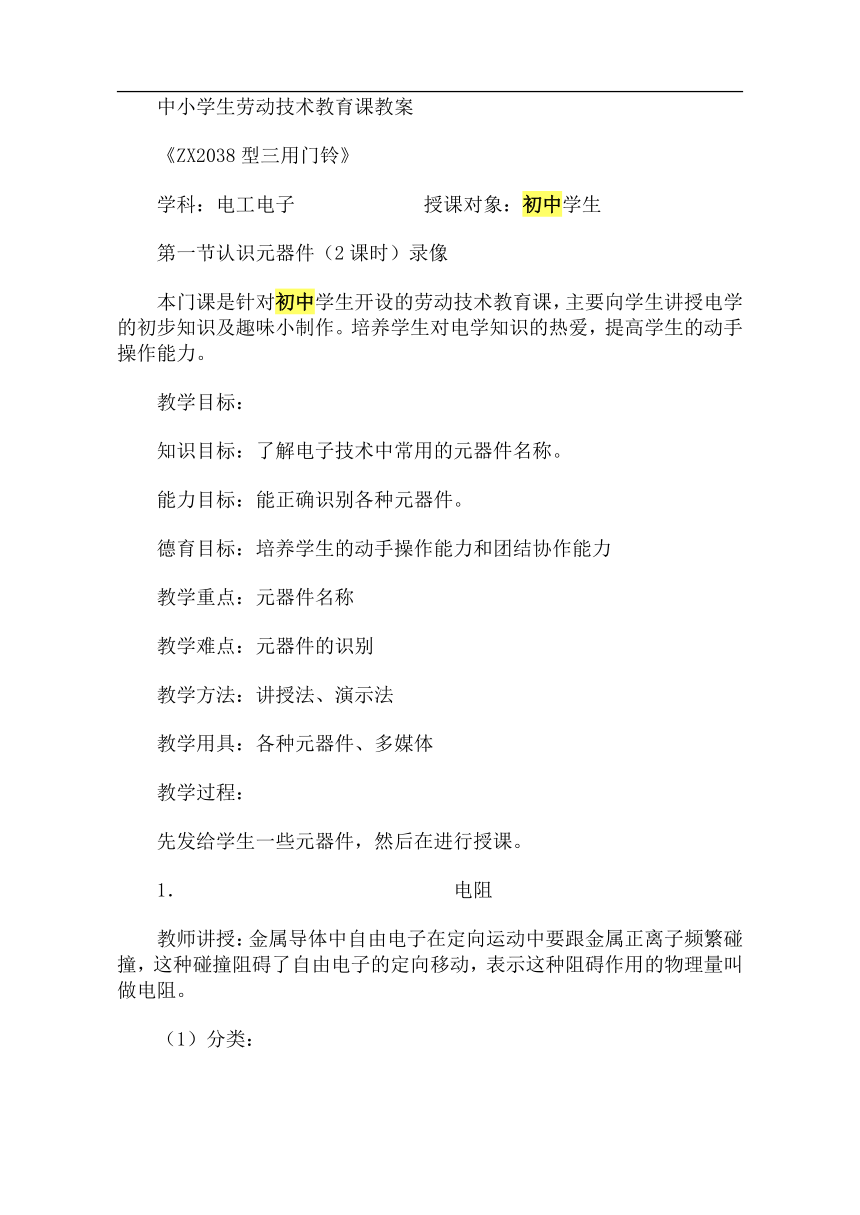 中小学生劳动技术教育课教案

《ZX2038 型三用门铃》

学科：电工电子　　　　　　授课对象：初中学生

第一节认识元器件（2 课时）录像

本门课是针对初中学生开设的劳动技术教育课，主要向学生讲授电学的初步知识及趣味小制作。培养学生对电学知识的热爱，提高学生的动手操作能力。

教学目标：

知识目标：了解电子技术中常用的元器件名称。

能力目标：能正确识别各种元器件。

德育目标：培养学生的动手操作能力和团结协作能力

教学重点：元器件名称

教学难点：元器件的识别

教学方法：讲授法、演示法

教学用具：各种元器件、多媒体

教学过程：

先发给学生一些元器件，然后在进行授课。

1.　　　　　　　　电阻

教师讲授：金属导体中自由电子在定向运动中要跟金属正离子频繁碰撞，这种碰撞阻碍了自由电子的定向移动，表示这种阻碍作用的物理量叫做电阻。

（1）分类：